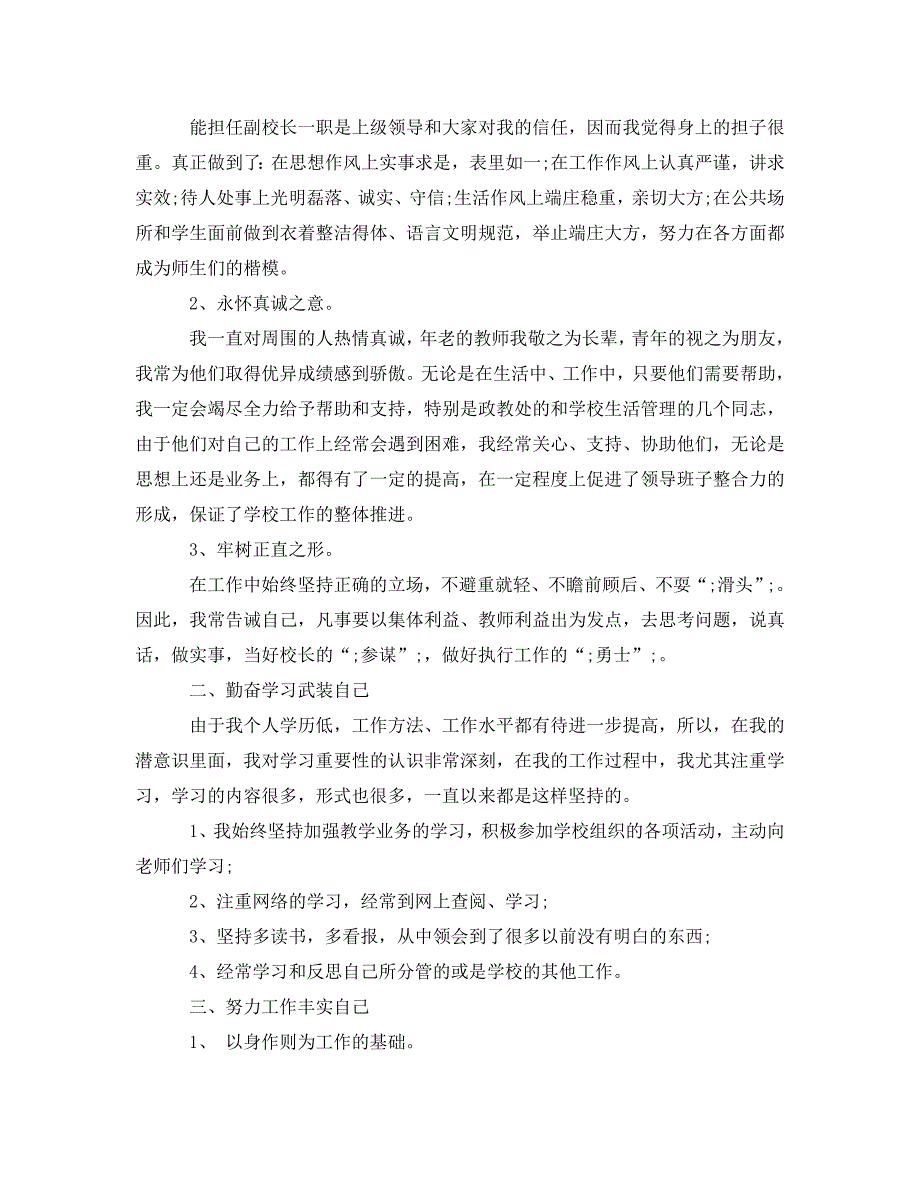 能担任副校长一职是上级领导和大家对我的信任，因而我觉得身上的担子很重。真正做到了：在思想作风上实事求是，表里如一；在工作作风上认真严谨，讲求实效；待人处事上光明磊落、诚实、守信；生活作风上端庄稳重，亲切大方；在公共场所和学生面前做到衣着整洁得体、语言文明规范，举止端庄大方，努力在各方面都成为师生们的楷模。

2、永怀真诚之意。

我一直对周围的人热情真诚，年老的教师我敬之为长辈，青年的视之为朋友，我常为他们取得优异成绩感到骄傲。无论是在生活中、工作中，只要他们需要帮助，我一定会竭尽全力给予帮助和支持，特别是政教处的和学校生活管理的几个同志，由于他们对自己的工作上经常会遇到困难，我经常关心、支持、协助他们，无论是思想上还是业务上，都得有了一定的提高，在一定程度上促进了领导班子整合力的形成，保证了学校工作的整体推进。

3、牢树正直之形。

在工作中始终坚持正确的立场，不避重就轻、不瞻前顾后、不要“;滑头”;。因此，我常告诫自己，凡事要以集体利益、教师利益出为发点，去思考问题，说真话，做实事，当好校长的“;参谋”;，做好执行工作的“;勇士”;。

二、勤奋学习武装自己

由于我个人学历低，工作方法、工作水平都有待进一步提高，所以，在我的潜意识里面，我对学习重要性的认识非常深刻，在我的工作过程中，我尤其注重学习，学习的内容很多，形式也很多，一直以来都是这样坚持的。

1、我始终坚持加强教学业务的学习，积极参加学校组织的各项活动，主动向老师们学习；

2、注重网络的学习，经常到网上查阅、学习；

3、坚持多读书，多看报，从中领会到了很多以前没有明白的东西；

4、经常学习和反思自己所分管的或是学校的其他工作。

三、努力工作丰实自己

1、 以身作则为工作的基础。